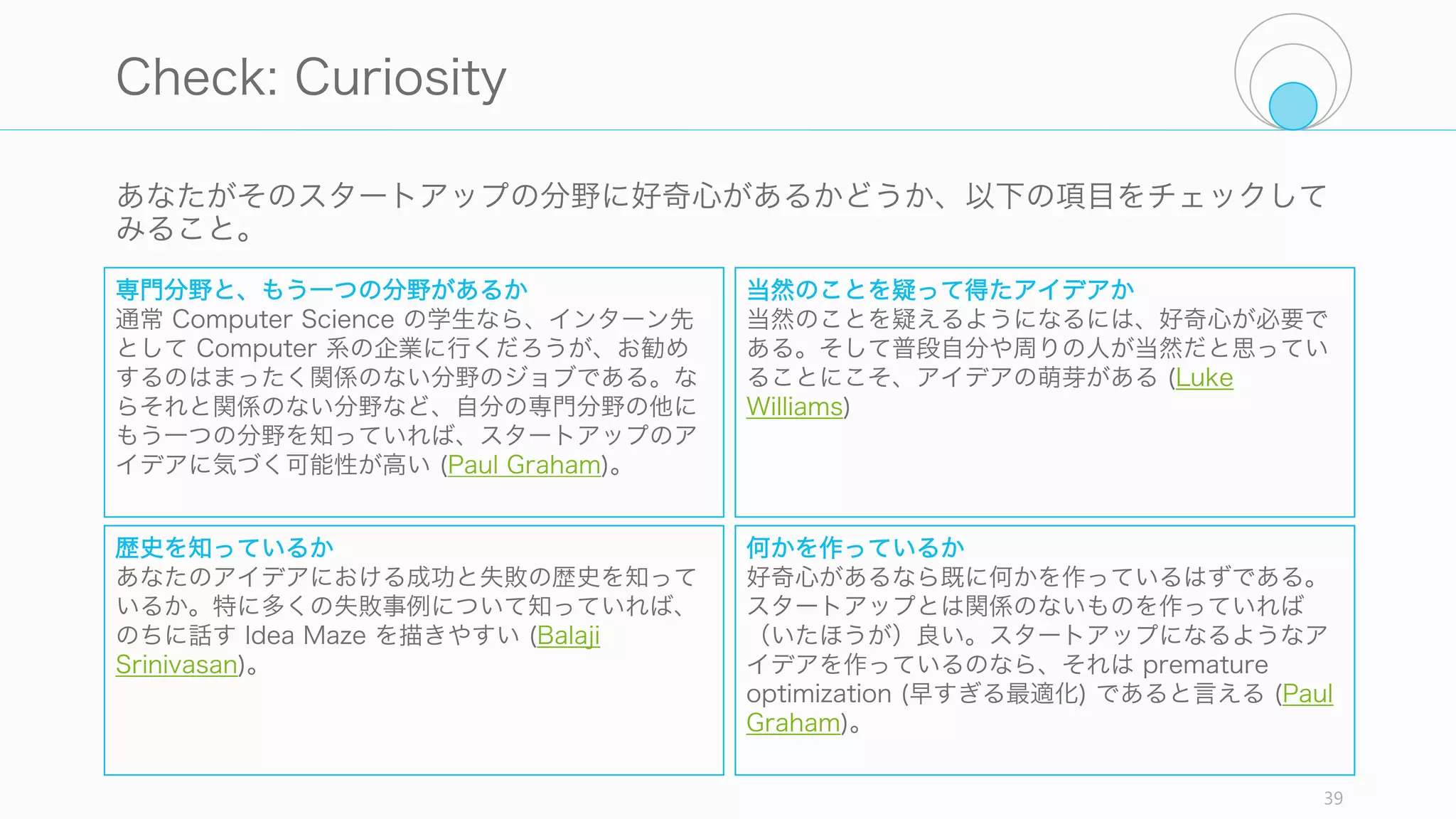 Check: Curiosity

あなたがそのスタートアップの分野に好奇心があるかどうか、以下の項目をチェックしてみること。

専門分野と、もう一つの分野があるか
通常 Computer Science の学生なら、インターン先として Computer 系の企業に行くだろうが、お勧めするのはまったく関係のない分野のジョブである。ならそれと関係のない分野など、自分の専門分野の他にもう一つの分野を知っていれば、スタートアップのアイデアに気づく可能性が高い (Paul Graham)。

当然のことを疑って得たアイデアか
当然のことを疑えるようになるには、好奇心が必要である。そして普段自分や周りの人が当然だと思っていることにこそ、アイデアの萌芽がある (Luke Williams)

歴史を知っているか
あなたのアイデアにおける成功と失敗の歴史を知っているか。特に多くの失敗事例について知っていれば、のちに話す Idea Maze を描きやすい (Balaji Srinivasan)。

何かを作っているか
好奇心があるなら既に何かを作っているはずである。スタートアップとは関係のないものを作っていれば（いたほうが）良い。スタートアップになるようなアイデアを作っているのなら、それは premature optimization (早すぎる最適化) であると言える (Paul Graham)。

39